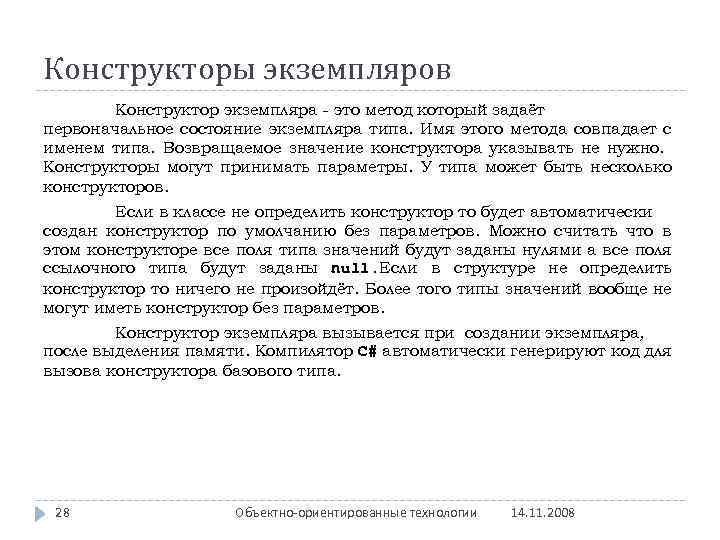 Конструкторы экземпляров

Конструктор экземпляра - это метод который задаёт первоначальное состояние экземпляра типа. Имя этого метода совпадает с именем типа. Возвращаемое значение конструктора указывать не нужно. Конструкторы могут принимать параметры. У типа может быть несколько конструкторов.

Если в классе не определить конструктор то будет автоматически создан конструктор по умолчанию без параметров. Можно считать что в этом конструкторе все поля типа значений будут заданы нулями а все поля ссылочного типа будут заданы null.Если в структуре не определить конструктор то ничего не произойдёт. Более того типы значений вообще не могут иметь конструктор без параметров.

Конструктор экземпляра вызывается при создании экземпляра, после выделения памяти. Компилятор C# автоматически генерируют код для вызова конструктора базового типа.

28 Объектно-ориентированные технологии 14.11.2008